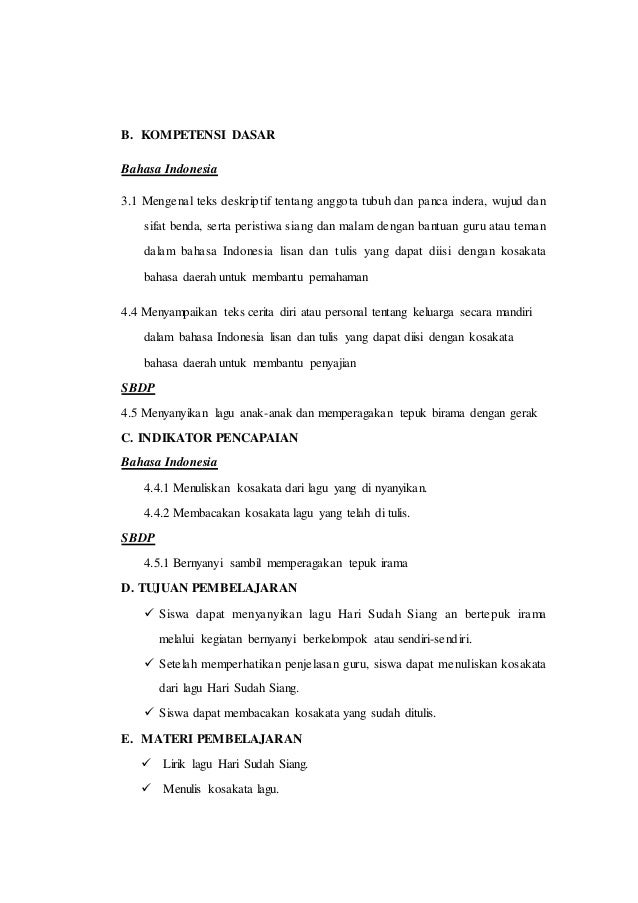 B. KOMPETENSI DASAR

Bahasa Indonesia

3.1 Mengenal teks deskriptif tentang anggota tubuh dan panca indera, wujud dan sifat benda, serta peristiwa siang dan malam dengan bantuan guru atau teman dalam bahasa Indonesia lisan dan tulis yang dapat diisi dengan kosakata bahasa daerah untuk membantu pemahaman

4.4 Menyampaikan teks cerita diri atau personal tentang keluarga secara mandiri dalam bahasa Indonesia lisan dan tulis yang dapat diisi dengan kosakata bahasa daerah untuk membantu penyajian

SBDP

4.5 Menyanyikan lagu anak-anak dan memperagakan tepuk birama dengan gerak

C. INDIKATOR PENCAPAIAN

Bahasa Indonesia

4.4.1 Menuliskan kosakata dari lagu yang di nyanyikan.

4.4.2 Membacakan kosakata lagu yang telah di tulis.

SBDP

4.5.1 Bernyanyi sambil memperagakan tepuk irama

D. TUJUAN PEMBELAJARAN

✓ Siswa dapat menyanyikan lagu Hari Sudah Siang an bertepuk irama melalui kegiatan bernyanyi berkelompok atau sendiri-sendiri.

✓ Setelah memperhatikan penjelasan guru, siswa dapat menuliskan kosakata dari lagu Hari Sudah Siang.

✓ Siswa dapat membacakan kosakata yang sudah ditulis.

E. MATERI PEMBELAJARAN

✓ Lirik lagu Hari Sudah Siang.

✓ Menulis kosakata lagu.